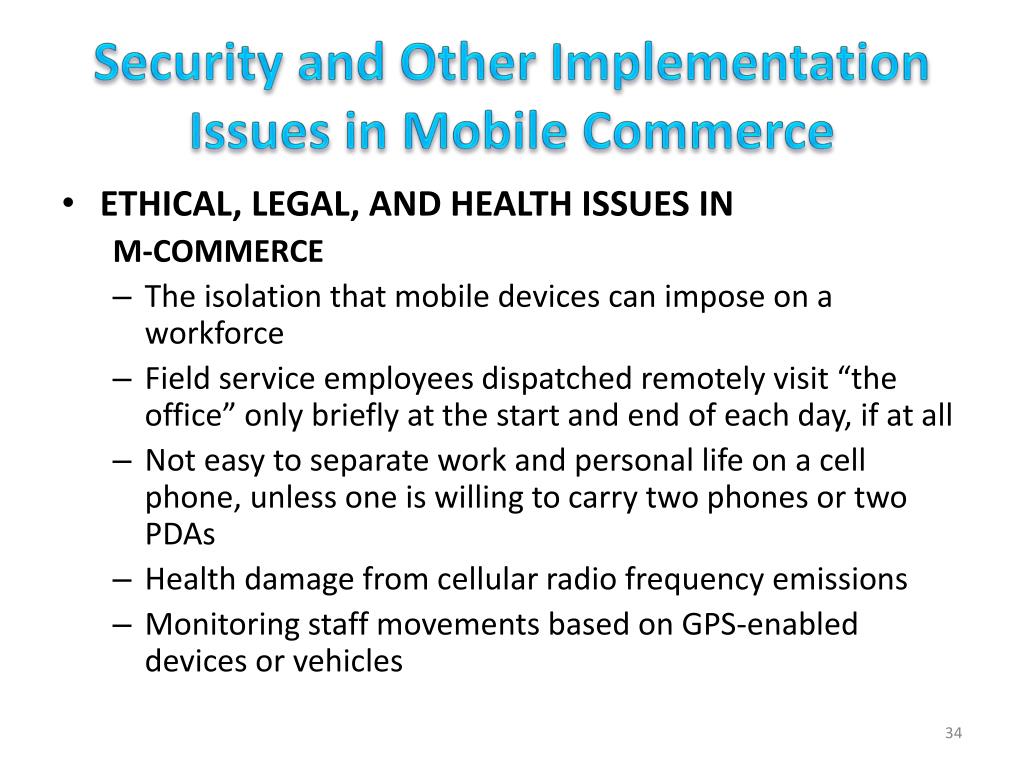 Security and Other Implementation Issues in Mobile Commerce

• ETHICAL, LEGAL, AND HEALTH ISSUES IN M-COMMERCE
– The isolation that mobile devices can impose on a workforce
– Field service employees dispatched remotely visit “the office” only briefly at the start and end of each day, if at all
– Not easy to separate work and personal life on a cell phone, unless one is willing to carry two phones or two PDAs
– Health damage from cellular radio frequency emissions
– Monitoring staff movements based on GPS-enabled devices or vehicles

34